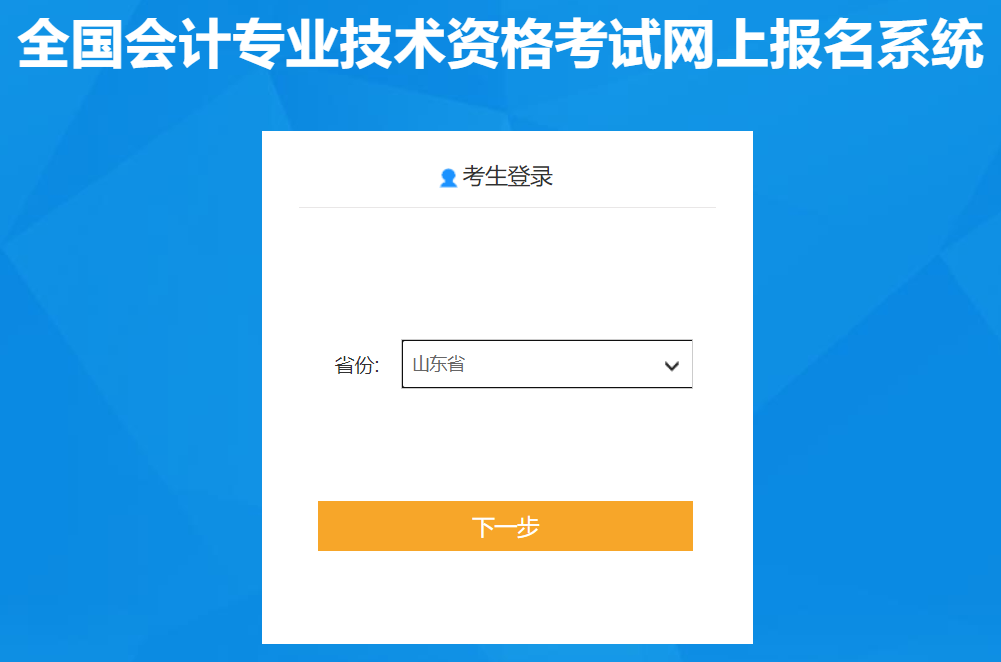 全国会计专业技术资格考试网上报名系统

考生登录

省份: 山东省

下一步